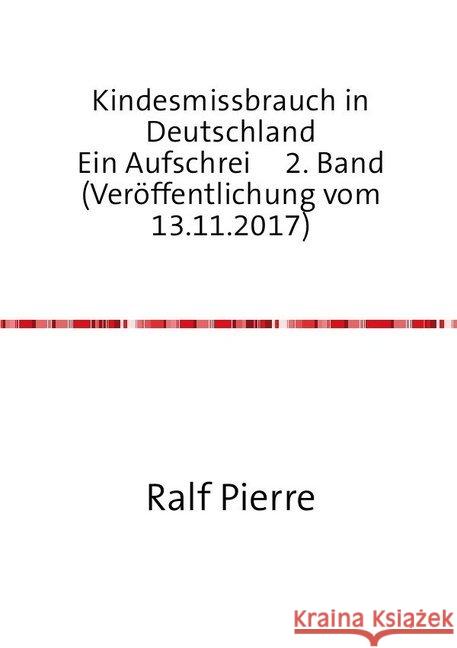 Kindesmissbrauch in Deutschland
Ein Aufschrei 2. Band (Veröffentlichung vom 13.11.2017)

Ralf Pierre